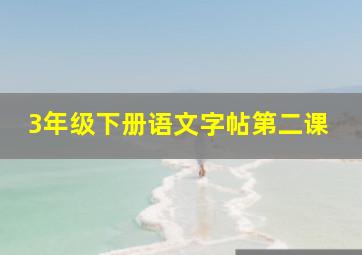 3年级下册语文字帖第二课